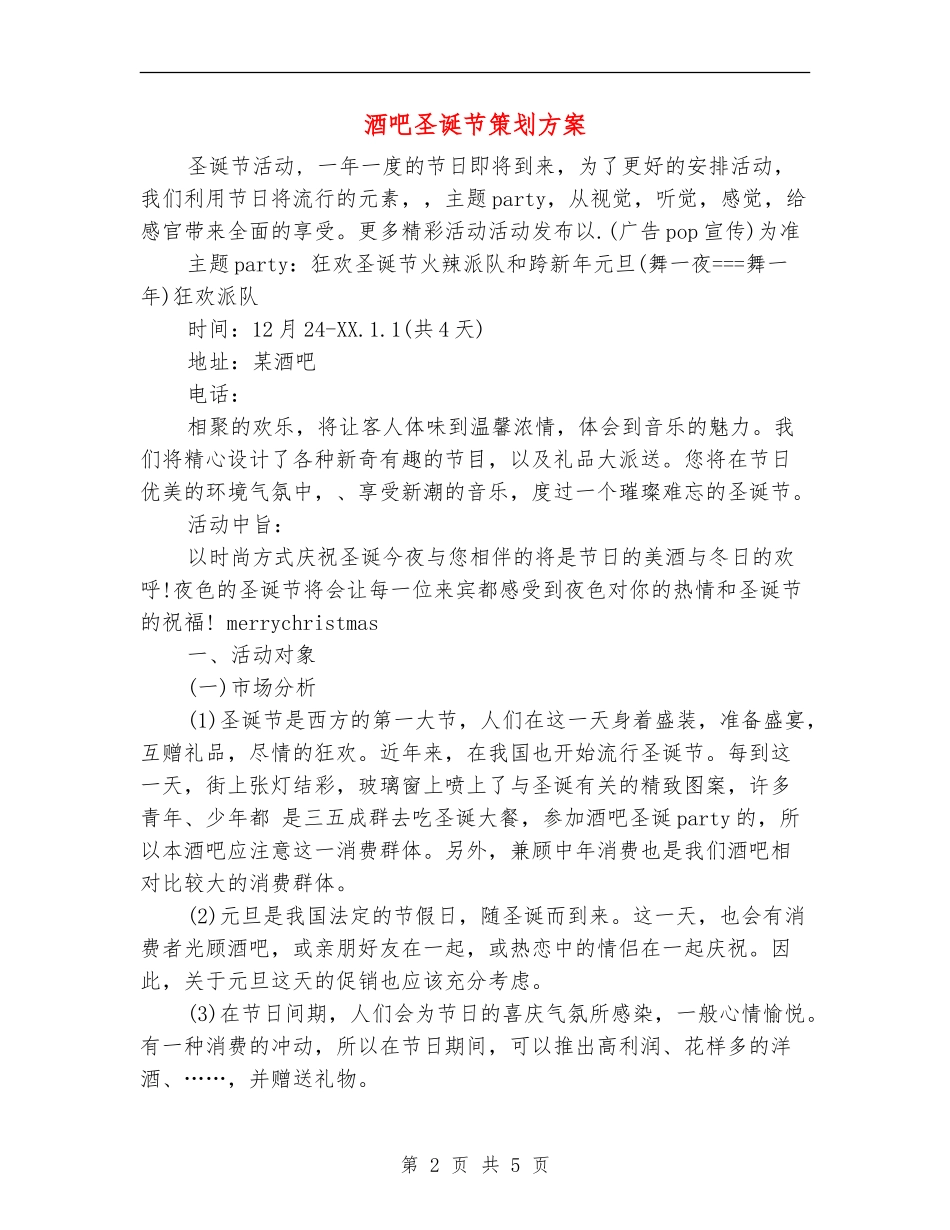 酒吧圣诞节策划方案

圣诞节活动，一年一度的节日即将到来，为了更好的安排活动，我们利用节日将流行的元素，，主题party，从视觉，听觉，感觉，给感官带来全面的享受。更多精彩活动活动发布以.(广告pop宣传)为准

主题party：狂欢圣诞节火辣派队和跨新年元旦(舞一夜===舞一年)狂欢派队

时间：12月24-XX.1.1(共4天)

地址：某酒吧

电话：

相聚的欢乐，将让客人体味到温馨浓情，体会到音乐的魅力。我们将精心设计了各种新奇有趣的节目，以及礼品大派送。您将在节日优美的环境气氛中，、享受新潮的音乐，度过一个璀璨难忘的圣诞节。

活动中旨：

以时尚方式庆祝圣诞今夜与您相伴的将是节日的美酒与冬日的欢呼!夜色的圣诞节将会让每一位来宾都感受到夜色对你的热情和圣诞节的祝福! merrychristmas

一、活动对象

(一)市场分析

(1)圣诞节是西方的第一大节，人们在这一天身着盛装，准备盛宴，互赠礼品，尽情的狂欢。近年来，在我国也开始流行圣诞节。每到这一天，街上张灯结彩，玻璃窗上喷上了与圣诞有关的精致图案，许多青年、少年都 是三五成群去吃圣诞大餐，参加酒吧圣诞party的，所以本酒吧应注意这一消费群体。另外，兼顾中年消费也是我们酒吧相对比较大的消费群体。

(2)元旦是我国法定的节假日，随圣诞而到来。这一天，也会有消费者光顾酒吧，或亲朋好友在一起，或热恋中的情侣在一起庆祝。因此，关于元旦这天的促销也应该充分考虑。

(3)在节日间期，人们会为节日的喜庆气氛所感染，一般心情愉悦。有一种消费的冲动，所以在节日期间，可以推出高利润、花样多的洋酒、……，并赠送礼物。

第 2 页 共 5 页